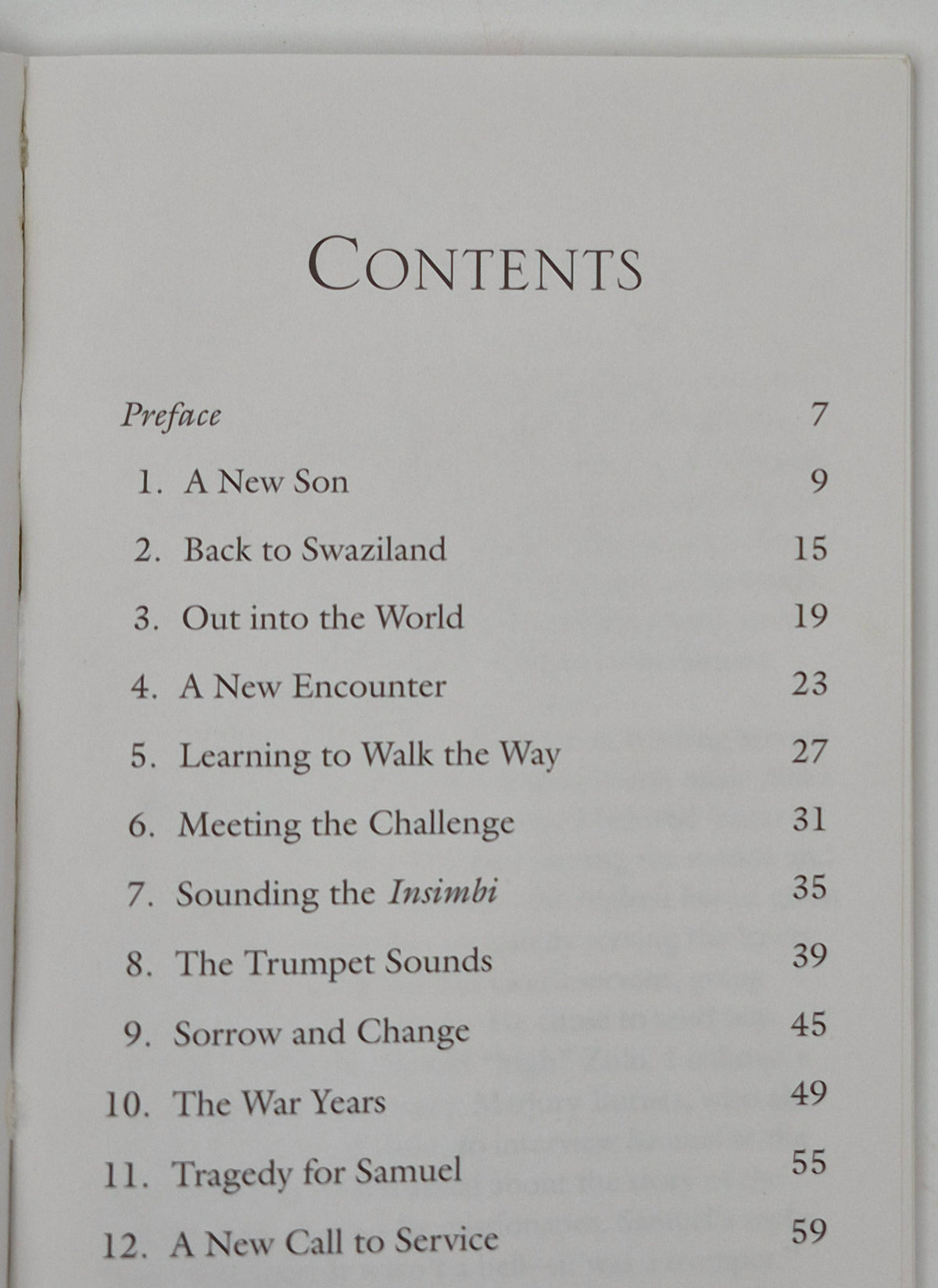 CONTENTS

Preface 7

1. A New Son 9

2. Back to Swaziland 15

3. Out into the World 19

4. A New Encounter 23

5. Learning to Walk the Way 27

6. Meeting the Challenge 31

7. Sounding the Insimbi 35

8. The Trumpet Sounds 39

9. Sorrow and Change 45

10. The War Years 49

11. Tragedy for Samuel 55

12. A New Call to Service 59